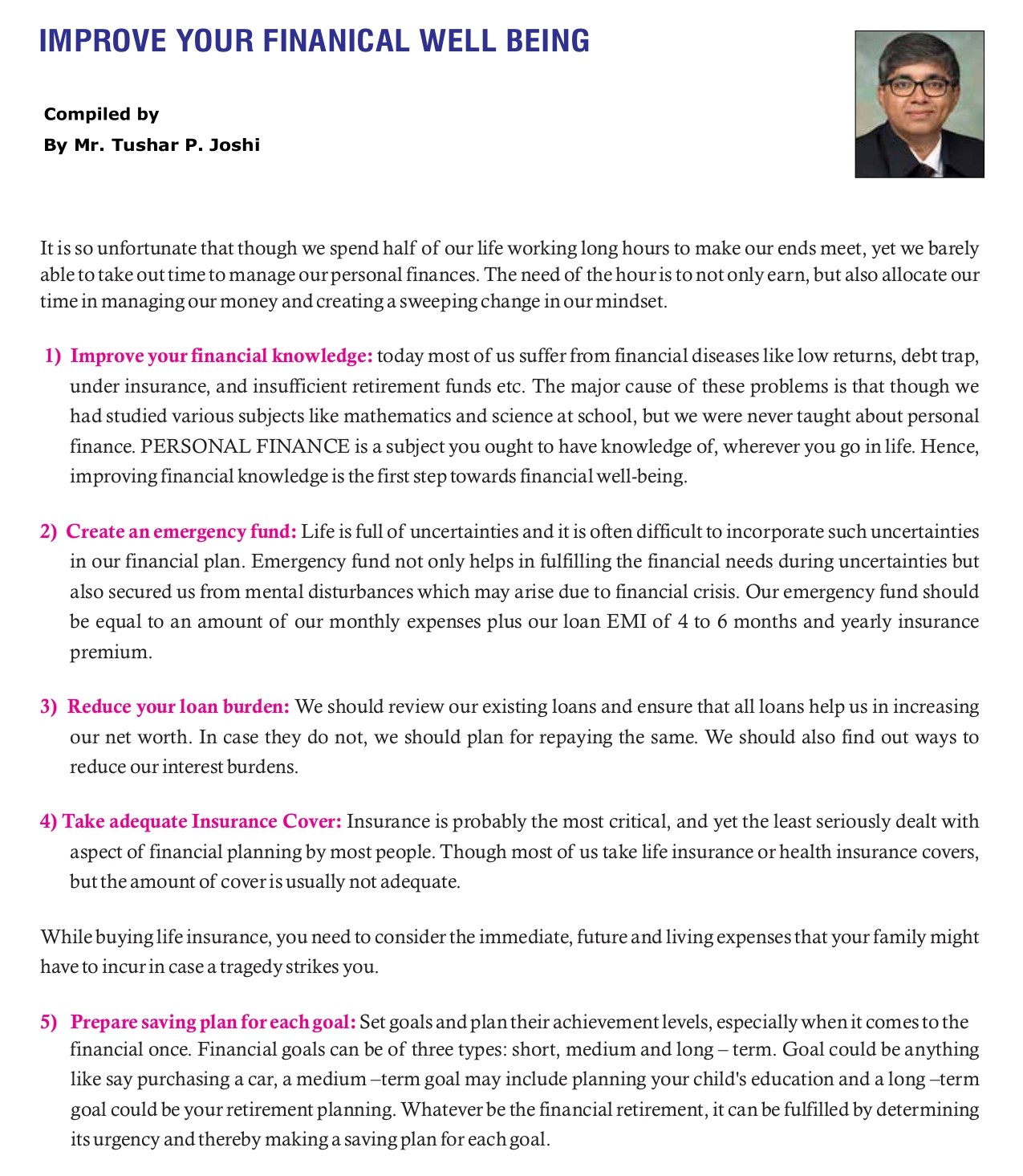 IMPROVE YOUR FINANICAL WELL BEING

Compiled by
By Mr. Tushar P. Joshi

It is so unfortunate that though we spend half of our life working long hours to make our ends meet, yet we barely able to take out time to manage our personal finances. The need of the hour is to not only earn, but also allocate our time in managing our money and creating a sweeping change in our mindset.

1) Improve your financial knowledge: today most of us suffer from financial diseases like low returns, debt trap, under insurance, and insufficient retirement funds etc. The major cause of these problems is that though we had studied various subjects like mathematics and science at school, but we were never taught about personal finance. PERSONAL FINANCE is a subject you ought to have knowledge of, wherever you go in life. Hence, improving financial knowledge is the first step towards financial well-being.

2) Create an emergency fund: Life is full of uncertainties and it is often difficult to incorporate such uncertainties in our financial plan. Emergency fund not only helps in fulfilling the financial needs during uncertainties but also secured us from mental disturbances which may arise due to financial crisis. Our emergency fund should be equal to an amount of our monthly expenses plus our loan EMI of 4 to 6 months and yearly insurance premium.

3) Reduce your loan burden: We should review our existing loans and ensure that all loans help us in increasing our net worth. In case they do not, we should plan for repaying the same. We should also find out ways to reduce our interest burdens.

4) Take adequate Insurance Cover: Insurance is probably the most critical, and yet the least seriously dealt with aspect of financial planning by most people. Though most of us take life insurance or health insurance covers, but the amount of cover is usually not adequate.

While buying life insurance, you need to consider the immediate, future and living expenses that your family might have to incur in case a tragedy strikes you.

5) Prepare saving plan for each goal: Set goals and plan their achievement levels, especially when it comes to the financial once. Financial goals can be of three types: short, medium and long – term. Goal could be anything like say purchasing a car, a medium –term goal may include planning your child's education and a long –term goal could be your retirement planning. Whatever be the financial retirement, it can be fulfilled by determining its urgency and thereby making a saving plan for each goal.